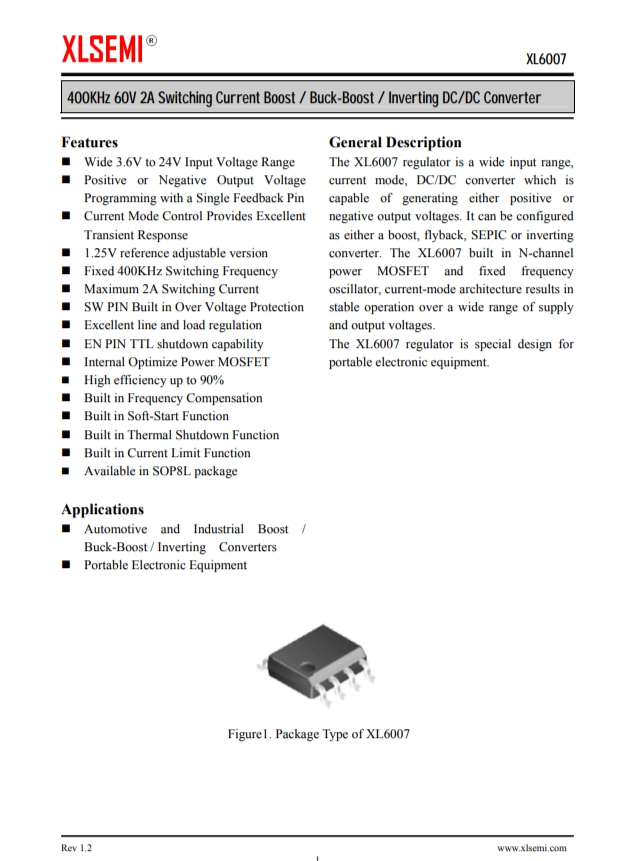 XLSEMI®

XL6007

400KHz 60V 2A Switching Current Boost / Buck-Boost / Inverting DC/DC Converter

Features

■ Wide 3.6V to 24V Input Voltage Range
■ Positive or Negative Output Voltage Programming with a Single Feedback Pin
■ Current Mode Control Provides Excellent Transient Response
■ 1.25V reference adjustable version
■ Fixed 400KHz Switching Frequency
■ Maximum 2A Switching Current
■ SW PIN Built in Over Voltage Protection
■ Excellent line and load regulation
■ EN PIN TTL shutdown capability
■ Internal Optimize Power MOSFET
■ High efficiency up to 90%
■ Built in Frequency Compensation
■ Built in Soft-Start Function
■ Built in Thermal Shutdown Function
■ Built in Current Limit Function
■ Available in SOP8L package

Applications

■ Automotive and Industrial Boost / Buck-Boost / Inverting Converters
■ Portable Electronic Equipment

General Description

The XL6007 regulator is a wide input range, current mode, DC/DC converter which is capable of generating either positive or negative output voltages. It can be configured as either a boost, flyback, SEPIC or inverting converter. The XL6007 built in N-channel power MOSFET and fixed frequency oscillator, current-mode architecture results in stable operation over a wide range of supply and output voltages.
The XL6007 regulator is special design for portable electronic equipment.

Figure1. Package Type of XL6007

Rev 1.2

www.xlsemi.com

1